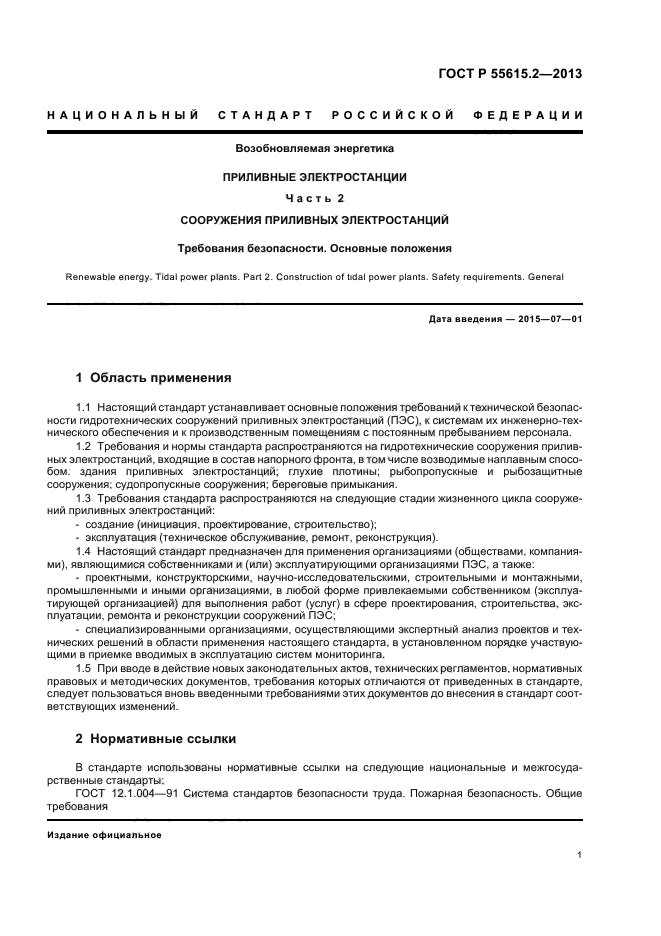 ГОСТ Р 55615.2—2013

НАЦИОНАЛЬНЫЙ СТАНДАРТ РОССИЙСКОЙ ФЕДЕРАЦИИ

Возобновляемая энергетика

ПРИЛИВНЫЕ ЭЛЕКТРОСТАНЦИИ

Часть 2

СООРУЖЕНИЯ ПРИЛИВНЫХ ЭЛЕКТРОСТАНЦИЙ

Требования безопасности. Основные положения

Renewable energy. Tidal power plants. Part 2. Construction of tidal power plants. Safety requirements. General

Дата введения — 2015—07—01

1 Область применения

1.1 Настоящий стандарт устанавливает основные положения требований к технической безопасности гидротехнических сооружений приливных электростанций (ПЭС), к системам их инженерно-технического обеспечения и к производственным помещениям с постоянным пребыванием персонала.

1.2 Требования и нормы стандарта распространяются на гидротехнические сооружения приливных электростанций, входящие в состав напорного фронта, в том числе возводимые наплавным способом: здания приливных электростанций; глухие плотины; рыбопропускные и рыбозащитные сооружения; судопропускные сооружения; береговые примыкания.

1.3 Требования стандарта распространяются на следующие стадии жизненного цикла сооружений приливных электростанций:

- создание (инициация, проектирование, строительство);
- эксплуатация (техническое обслуживание, ремонт, реконструкция).

1.4 Настоящий стандарт предназначен для применения организациями (обществами, компаниями), являющимися собственниками и (или) эксплуатирующими организациями ПЭС, а также:

- проектными, конструкторскими, научно-исследовательскими, строительными и монтажными, промышленными и иными организациями, в любой форме привлекаемыми собственником (эксплуатирующей организацией) для выполнения работ (услуг) в сфере проектирования, строительства, эксплуатации, ремонта и реконструкции сооружений ПЭС;

- специализированными организациями, осуществляющими экспертный анализ проектов и технических решений в области применения настоящего стандарта, в установленном порядке участвующими в приемке вводимых в эксплуатацию систем мониторинга.

1.5 При вводе в действие новых законодательных актов, технических регламентов, нормативных правовых и методических документов, требования которых отличаются от приведенных в стандарте, следует пользоваться вновь введенными требованиями этих документов до внесения в стандарт соответствующих изменений.

2 Нормативные ссылки

В стандарте использованы нормативные ссылки на следующие национальные и межгосударственные стандарты:

ГОСТ 12.1.004—91 Система стандартов безопасности труда. Пожарная безопасность. Общие требования

Издание официальное

1